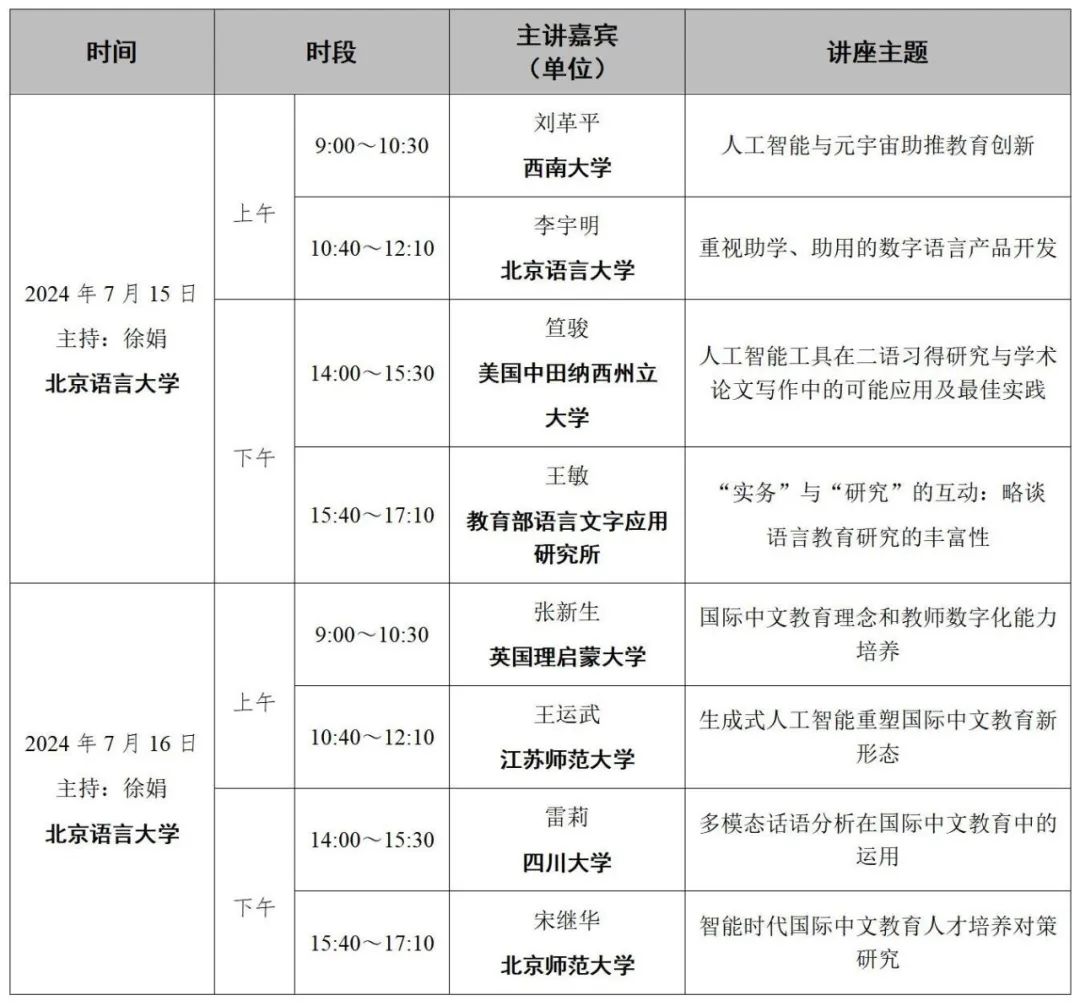 | 时间 | 时段 | | 主讲嘉宾（单位） | 讲座主题 |
|---|---|---|---|---|
| 2024 年 7 月 15 日 主持：徐娟 北京语言大学 | 上午 | 9:00～10:30 | 刘革平 西南大学 | 人工智能与元宇宙助推教育创新 |
| | | 10:40～12:10 | 李宇明 北京语言大学 | 重视助学、助用的数字语言产品开发 |
| | 下午 | 14:00～15:30 | 笪骏 美国中田纳西州立大学 | 人工智能工具在二语习得研究与学术论文写作中的可能应用及最佳实践 |
| | | 15:40～17:10 | 王敏 教育部语言文字应用研究所 | “实务”与“研究”的互动：略谈语言教育研究的丰富性 |
| 2024 年 7 月 16 日 主持：徐娟 北京语言大学 | 上午 | 9:00～10:30 | 张新生 英国理启蒙大学 | 国际中文教育理念和教师数字化能力培养 |
| | | 10:40～12:10 | 王运武 江苏师范大学 | 生成式人工智能重塑国际中文教育新形态 |
| | 下午 | 14:00～15:30 | 雷莉 四川大学 | 多模态话语分析在国际中文教育中的运用 |
| | | 15:40～17:10 | 宋继华 北京师范大学 | 智能时代国际中文教育人才培养对策研究 |